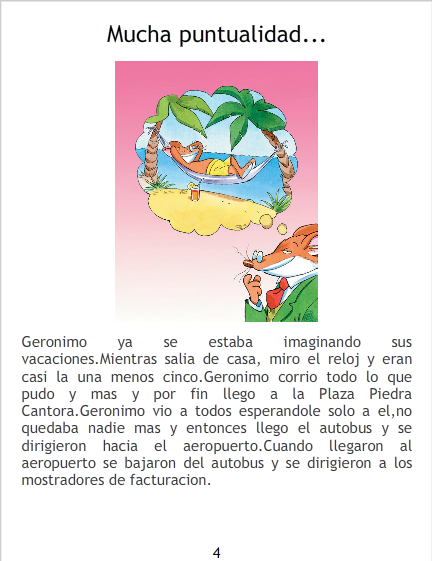 Mucha puntualidad...

Geronimo ya se estaba imaginando sus vacaciones.Mientras salia de casa, miro el reloj y eran casi la una menos cinco.Geronimo corrio todo lo que pudo y mas y por fin llego a la Plaza Piedra Cantora.Geronimo vio a todos esperandole solo a el,no quedaba nadie mas y entonces llego el autobus y se dirigieron hacia el aeropuerto.Cuando llegaron al aeropuerto se bajaron del autobus y se dirigieron a los mostradores de facturacion.

4